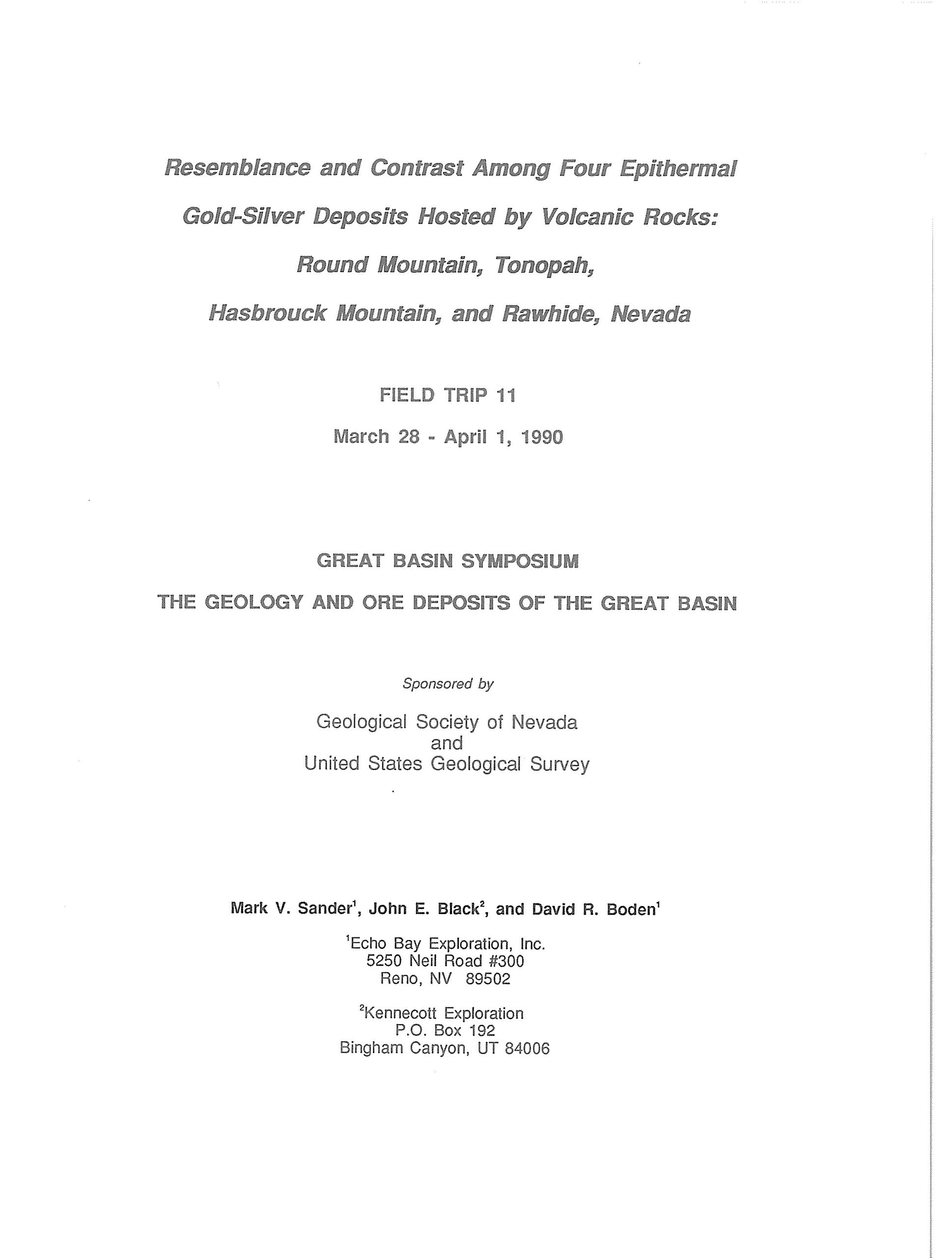 Resemblance and Contrast Among Four Epithermal Gold-Silver Deposits Hosted by Volcanic Rocks: Round Mountain, Tonopah, Hasbrouck Mountain, and Rawhide, Nevada

FIELD TRIP 11

March 28 - April 1, 1990

GREAT BASIN SYMPOSIUM

THE GEOLOGY AND ORE DEPOSITS OF THE GREAT BASIN

Sponsored by

Geological Society of Nevada
and
United States Geological Survey

Mark V. Sander$^1$, John E. Black$^2$, and David R. Boden$^1$

$^1$Echo Bay Exploration, Inc.
5250 Neil Road #300
Reno, NV 89502

$^2$Kennecott Exploration
P.O. Box 192
Bingham Canyon, UT 84006